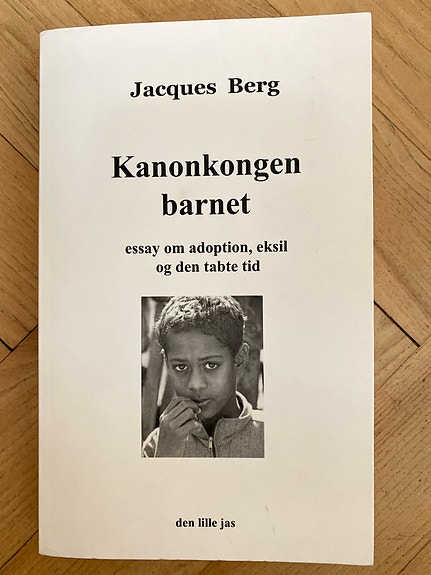 Jacques Berg

Kanonkongen
barnet

essay om adoption, eksil
og den tabte tid

den lille jas